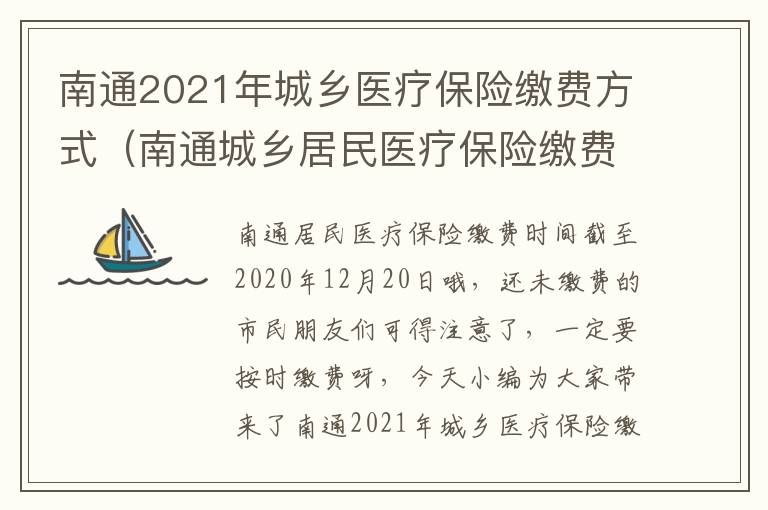 南通2021年城乡医疗保险缴费方式（南通城乡居民医疗保险缴费

南通居民医疗保险缴费时间截至2020年12月20日哦，还未缴费的市民朋友们可得注意了，一定要按时缴费呀，今天小编为大家带来了南通2021年城乡医疗保险缴